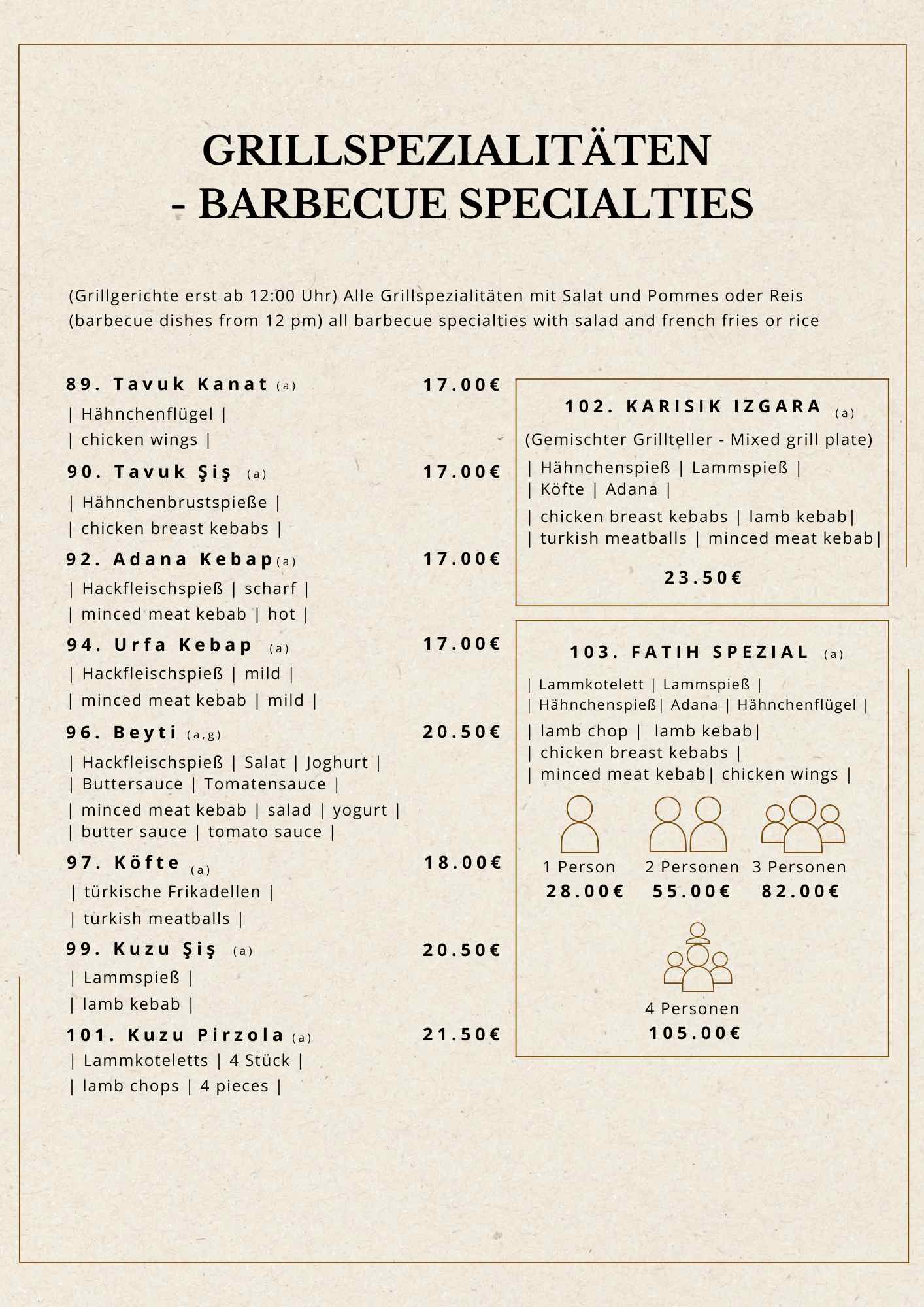 GRILLSPEZIALITÄTEN
- BARBECUE SPECIALTIES

(Grillgerichte erst ab 12:00 Uhr) Alle Grillspezialitäten mit Salat und Pommes oder Reis
(barbecue dishes from 12 pm) all barbecue specialties with salad and french fries or rice

89. Tavuk Kanat (a) 17.00€
| Hähnchenflügel |
| chicken wings |

90. Tavuk Şiş (a) 17.00€
| Hähnchenbrustspieße |
| chicken breast kebabs |

92. Adana Kebap (a) 17.00€
| Hackfleischspieß | scharf |
| minced meat kebab | hot |

94. Urfa Kebap (a) 17.00€
| Hackfleischspieß | mild |
| minced meat kebab | mild |

96. Beyti (a,g) 20.50€
| Hackfleischspieß | Salat | Joghurt |
| Buttersauce | Tomatensauce |
| minced meat kebab | salad | yogurt |
| butter sauce | tomato sauce |

97. Köfte (a) 18.00€
| türkische Frikadellen |
| turkish meatballs |

99. Kuzu Şiş (a) 20.50€
| Lammspieß |
| lamb kebab |

101. Kuzu Pirzola (a) 21.50€
| Lammkoteletts | 4 Stück |
| lamb chops | 4 pieces |

102. KARISIK IZGARA (a)
(Gemischter Grillteller - Mixed grill plate)
| Hähnchenspieß | Lammspieß |
| Köfte | Adana |
| chicken breast kebabs | lamb kebab|
| turkish meatballs | minced meat kebab|
23.50€

103. FATIH SPEZIAL (a)
| Lammkotelett | Lammspieß |
| Hähnchenspieß| Adana | Hähnchenflügel |
| lamb chop | lamb kebab|
| chicken breast kebabs |
| minced meat kebab| chicken wings |
1 Person 28.00€
2 Personen 55.00€
3 Personen 82.00€
4 Personen 105.00€